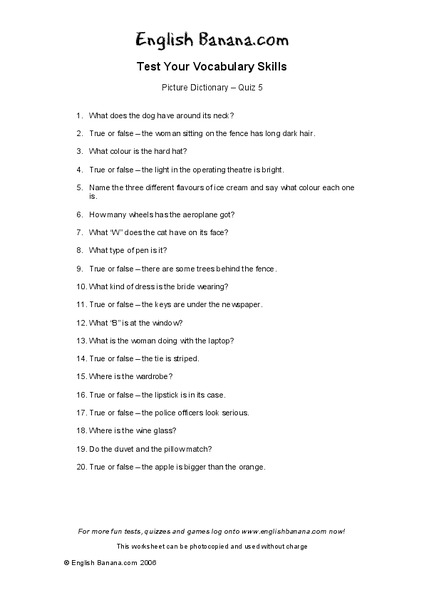 English Banana.com

Test Your Vocabulary Skills

Picture Dictionary – Quiz 5

1. What does the dog have around its neck?

2. True or false – the woman sitting on the fence has long dark hair.

3. What colour is the hard hat?

4. True or false – the light in the operating theatre is bright.

5. Name the three different flavours of ice cream and say what colour each one is.

6. How many wheels has the aeroplane got?

7. What "W" does the cat have on its face?

8. What type of pen is it?

9. True or false – there are some trees behind the fence.

10. What kind of dress is the bride wearing?

11. True or false – the keys are under the newspaper.

12. What "B" is at the window?

13. What is the woman doing with the laptop?

14. True or false – the tie is striped.

15. Where is the wardrobe?

16. True or false – the lipstick is in its case.

17. True or false – the police officers look serious.

18. Where is the wine glass?

19. Do the duvet and the pillow match?

20. True or false – the apple is bigger than the orange.

For more fun tests, quizzes and games log onto www.englishbanana.com now!

This worksheet can be photocopied and used without charge

© English Banana.com 2006